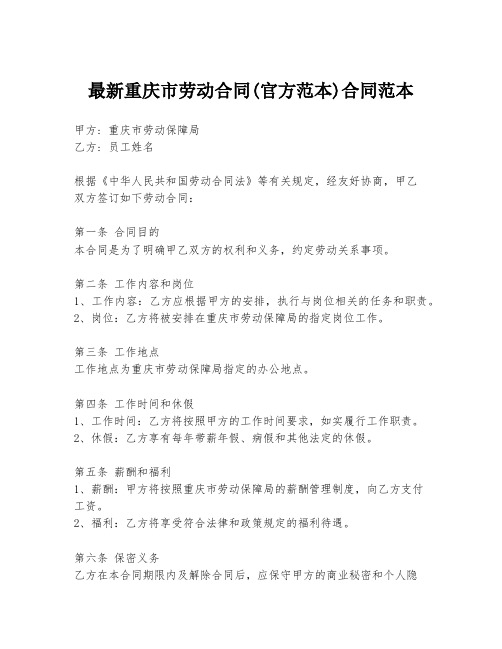 最新重庆市劳动合同(官方范本)合同范本

甲方：重庆市劳动保障局
乙方：员工姓名

根据《中华人民共和国劳动合同法》等有关规定，经友好协商，甲乙双方签订如下劳动合同：

第一条 合同目的
本合同是为了明确甲乙双方的权利和义务，约定劳动关系事项。

第二条 工作内容和岗位
1、工作内容：乙方应根据甲方的安排，执行与岗位相关的任务和职责。
2、岗位：乙方将被安排在重庆市劳动保障局的指定岗位工作。

第三条 工作地点
工作地点为重庆市劳动保障局指定的办公地点。

第四条 工作时间和休假
1、工作时间：乙方将按照甲方的工作时间要求，如实履行工作职责。
2、休假：乙方享有每年带薪年假、病假和其他法定的休假。

第五条 薪酬和福利
1、薪酬：甲方将按照重庆市劳动保障局的薪酬管理制度，向乙方支付工资。
2、福利：乙方将享受符合法律和政策规定的福利待遇。

第六条 保密义务
乙方在本合同期限内及解除合同后，应保守甲方的商业秘密和个人隐